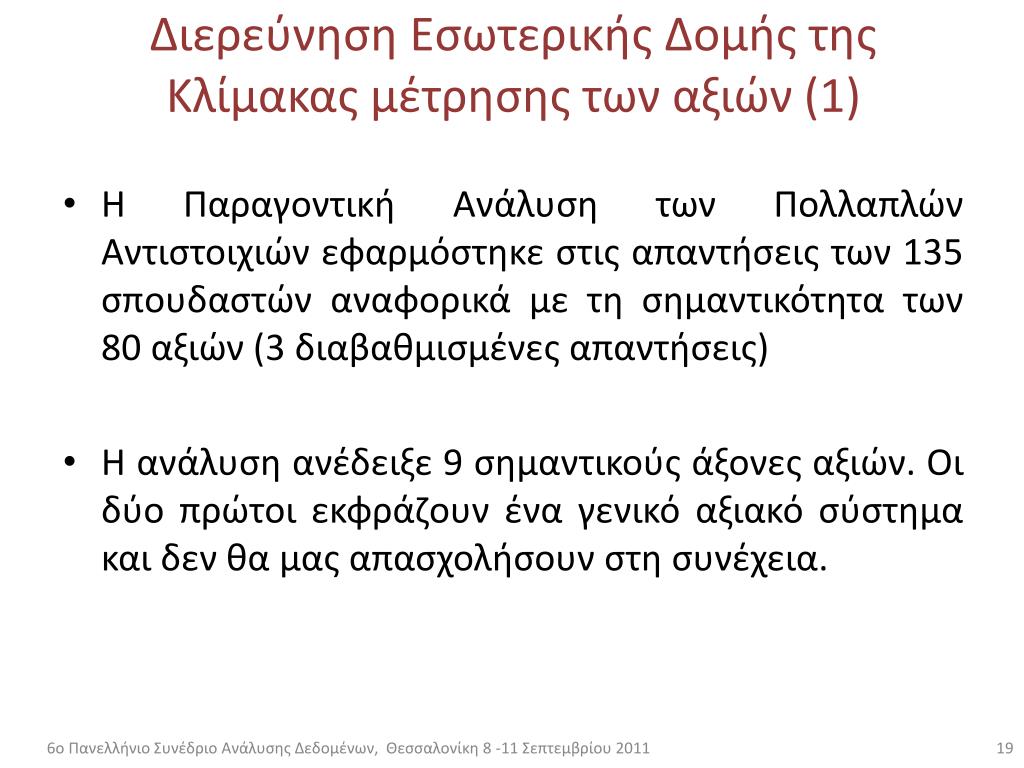 Διερεύνηση Εσωτερικής Δομής της Κλίμακας μέτρησης των αξιών (1)

• Η Παραγοντική Ανάλυση των Πολλαπλών Αντιστοιχιών εφαρμόστηκε στις απαντήσεις των 135 σπουδαστών αναφορικά με τη σημαντικότητα των 80 αξιών (3 διαβαθμισμένες απαντήσεις)

• Η ανάλυση ανέδειξε 9 σημαντικούς άξονες αξιών. Οι δύο πρώτοι εκφράζουν ένα γενικό αξιακό σύστημα και δεν θα μας απασχολήσουν στη συνέχεια.

6ο Πανελλήνιο Συνέδριο Ανάλυσης Δεδομένων, Θεσσαλονίκη 8 -11 Σεπτεμβρίου 2011

19